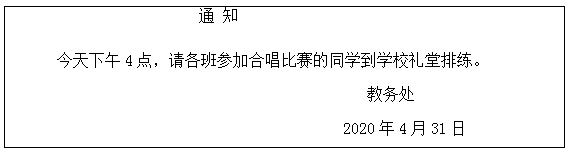 通 知

今天下午 4 点，请各班参加合唱比赛的同学到学校礼堂排练。

教务处

2020 年 4 月 31 日